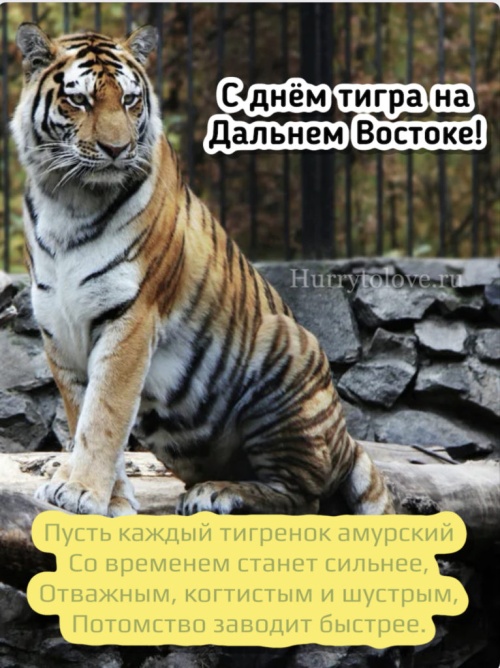 С днём тигра на Дальнем Востоке!

Hurrytolove.ru

Пусть каждый тигренок амурский
Со временем станет сильнее,
Отважным, когтистым и шустрым,
Потомство заводит быстрее.